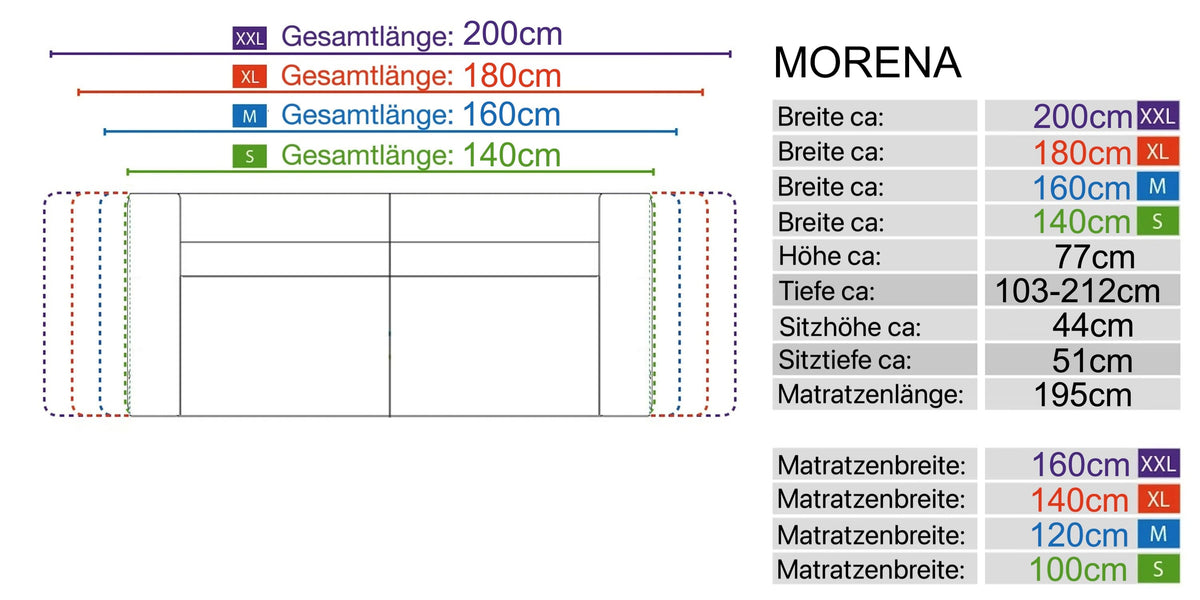 XXL Gesamtlänge: 200cm
XL Gesamtlänge: 180cm
M Gesamtlänge: 160cm
S Gesamtlänge: 140cm

MORENA

| | |
|---|---|
| Breite ca: | 200cm XXL |
| Breite ca: | 180cm XL |
| Breite ca: | 160cm M |
| Breite ca: | 140cm S |
| Höhe ca: | 77cm |
| Tiefe ca: | 103-212cm |
| Sitzhöhe ca: | 44cm |
| Sitztiefe ca: | 51cm |
| Matratzenlänge: | 195cm |

| | |
|---|---|
| Matratzenbreite: | 160cm XXL |
| Matratzenbreite: | 140cm XL |
| Matratzenbreite: | 120cm M |
| Matratzenbreite: | 100cm S |